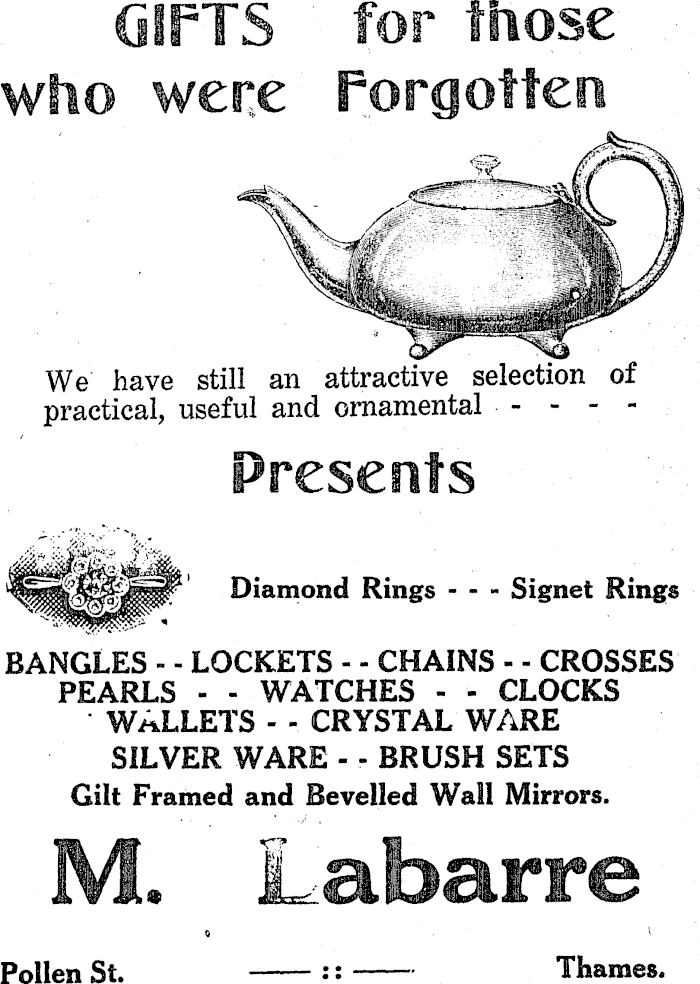 GIFTS for those who were Forgotten

We have still an attractive selection of practical, useful and ornamental - - - -

Presents

Diamond Rings - - - Signet Rings

BANGLES - - LOCKETS - - CHAINS - - CROSSES
PEARLS - - WATCHES - - CLOCKS
WALLETS - - CRYSTAL WARE
SILVER WARE - - BRUSH SETS
Gilt Framed and Bevelled Wall Mirrors.

M. Labarre

Pollen St. —— :: —— Thames.